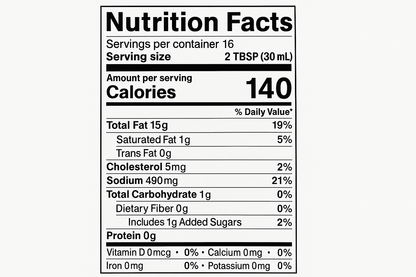 Nutrition Facts

Servings per container 16
Serving size 2 TBSP (30 mL)

Amount per serving
Calories 140

% Daily Value*

Total Fat 15g 19%
Saturated Fat 1g 5%
Trans Fat 0g
Cholesterol 5mg 2%
Sodium 490mg 21%
Total Carbohydrate 1g 0%
Dietary Fiber 0g 0%
Includes 1g Added Sugars 2%
Protein 0g

Vitamin D 0mcg • 0% • Calcium 0mg • 0%
Iron 0mg 0% • Potassium 0mg 0%